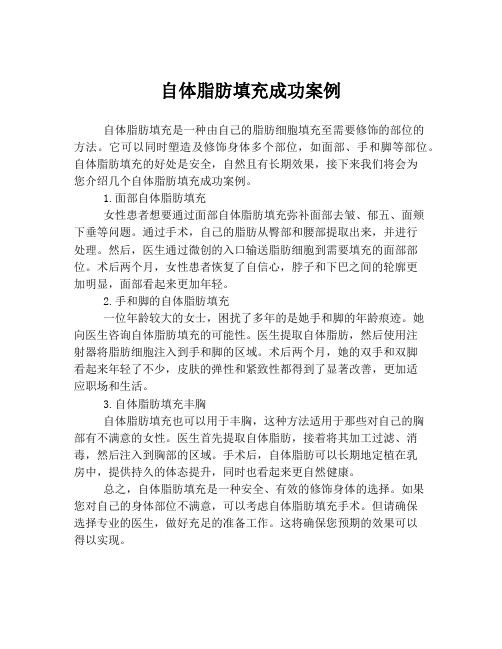 自体脂肪填充成功案例

自体脂肪填充是一种由自己的脂肪细胞填充至需要修饰的部位的方法。它可以同时塑造及修饰身体多个部位，如面部、手和脚等部位。自体脂肪填充的好处是安全，自然且有长期效果，接下来我们将会为您介绍几个自体脂肪填充成功案例。

1.面部自体脂肪填充

女性患者想要通过面部自体脂肪填充弥补面部去皱、郁五、面颊下垂等问题。通过手术，自己的脂肪从臀部和腰部提取出来，并进行处理。然后，医生通过微创的入口输送脂肪细胞到需要填充的面部部位。术后两个月，女性患者恢复了自信心，脖子和下巴之间的轮廓更加明显，面部看起来更加年轻。

2.手和脚的自体脂肪填充

一位年龄较大的女士，困扰了多年的是她手和脚的年龄痕迹。她向医生咨询自体脂肪填充的可能性。医生提取自体脂肪，然后使用注射器将脂肪细胞注入到手和脚的区域。术后两个月，她的双手和双脚看起来年轻了不少，皮肤的弹性和紧致性都得到了显著改善，更加适应职场和生活。

3.自体脂肪填充丰胸

自体脂肪填充也可以用于丰胸，这种方法适用于那些对自己的胸部有不满意的女性。医生首先提取自体脂肪，接着将其加工过滤、消毒，然后注入到胸部的区域。手术后，自体脂肪可以长期地定植在乳房中，提供持久的体态提升，同时也看起来更自然健康。

总之，自体脂肪填充是一种安全、有效的修饰身体的选择。如果您对自己的身体部位不满意，可以考虑自体脂肪填充手术。但请确保选择专业的医生，做好充足的准备工作。这将确保您预期的效果可以得以实现。